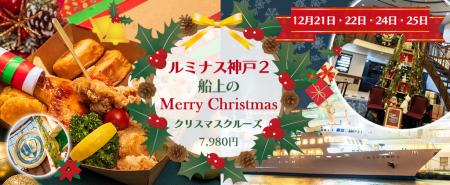 12月21日・22日・24日・25日

ルミナス神戸２
船上の
Merry Christmas
クリスマスクルーズ
7,980円